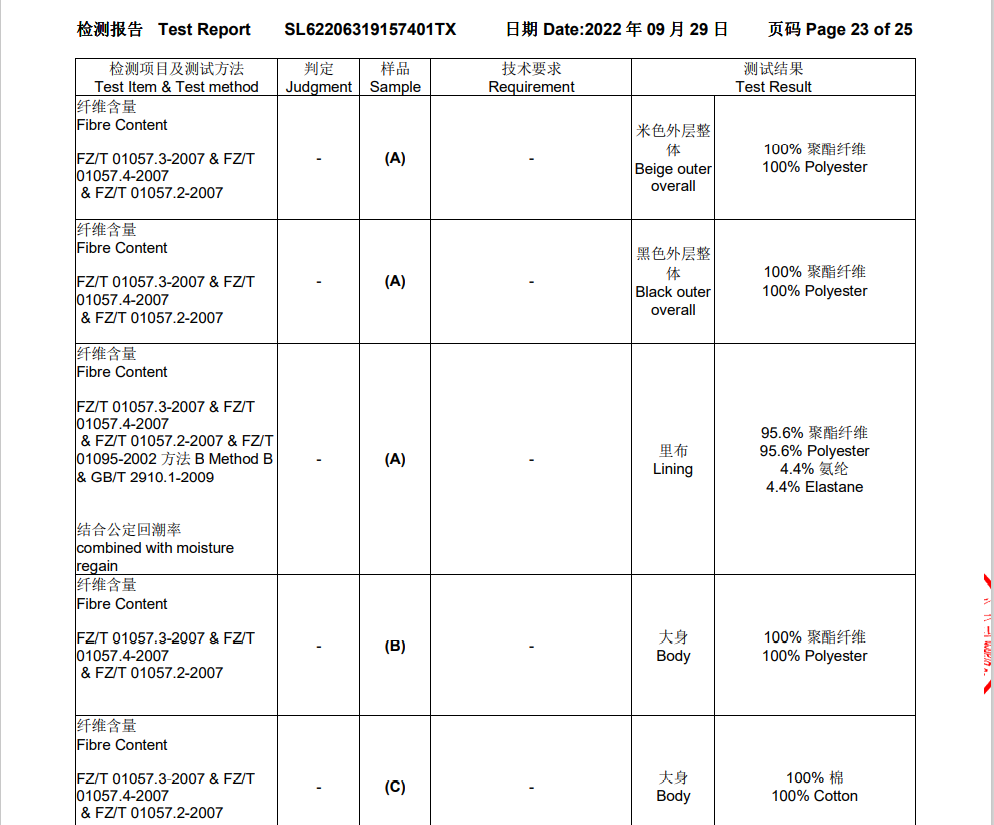 检测报告 Test Report SL62206319157401TX 日期 Date:2022 年 09 月 29 日 页码 Page 23 of 25

| 检测项目及测试方法 Test Item & Test method | 判定 Judgment | 样品 Sample | 技术要求 Requirement | 测试结果 Test Result | |
|---|---|---|---|---|---|
| 纤维含量 Fibre Content  FZ/T 01057.3-2007 & FZ/T 01057.4-2007 & FZ/T 01057.2-2007 | - | (A) | - | 米色外层整体 Beige outer overall | 100% 聚酯纤维 100% Polyester |
| 纤维含量 Fibre Content  FZ/T 01057.3-2007 & FZ/T 01057.4-2007 & FZ/T 01057.2-2007 | - | (A) | - | 黑色外层整体 Black outer overall | 100% 聚酯纤维 100% Polyester |
| 纤维含量 Fibre Content  FZ/T 01057.3-2007 & FZ/T 01057.4-2007 & FZ/T 01057.2-2007 & FZ/T 01095-2002 方法 B Method B & GB/T 2910.1-2009  结合公定回潮率 combined with moisture regain | - | (A) | - | 里布 Lining | 95.6% 聚酯纤维 95.6% Polyester 4.4% 氨纶 4.4% Elastane |
| 纤维含量 Fibre Content  FZ/T 01057.3-2007 & FZ/T 01057.4-2007 & FZ/T 01057.2-2007 | - | (B) | - | 大身 Body | 100% 聚酯纤维 100% Polyester |
| 纤维含量 Fibre Content  FZ/T 01057.3-2007 & FZ/T 01057.4-2007 & FZ/T 01057.2-2007 | - | (C) | - | 大身 Body | 100% 棉 100% Cotton |